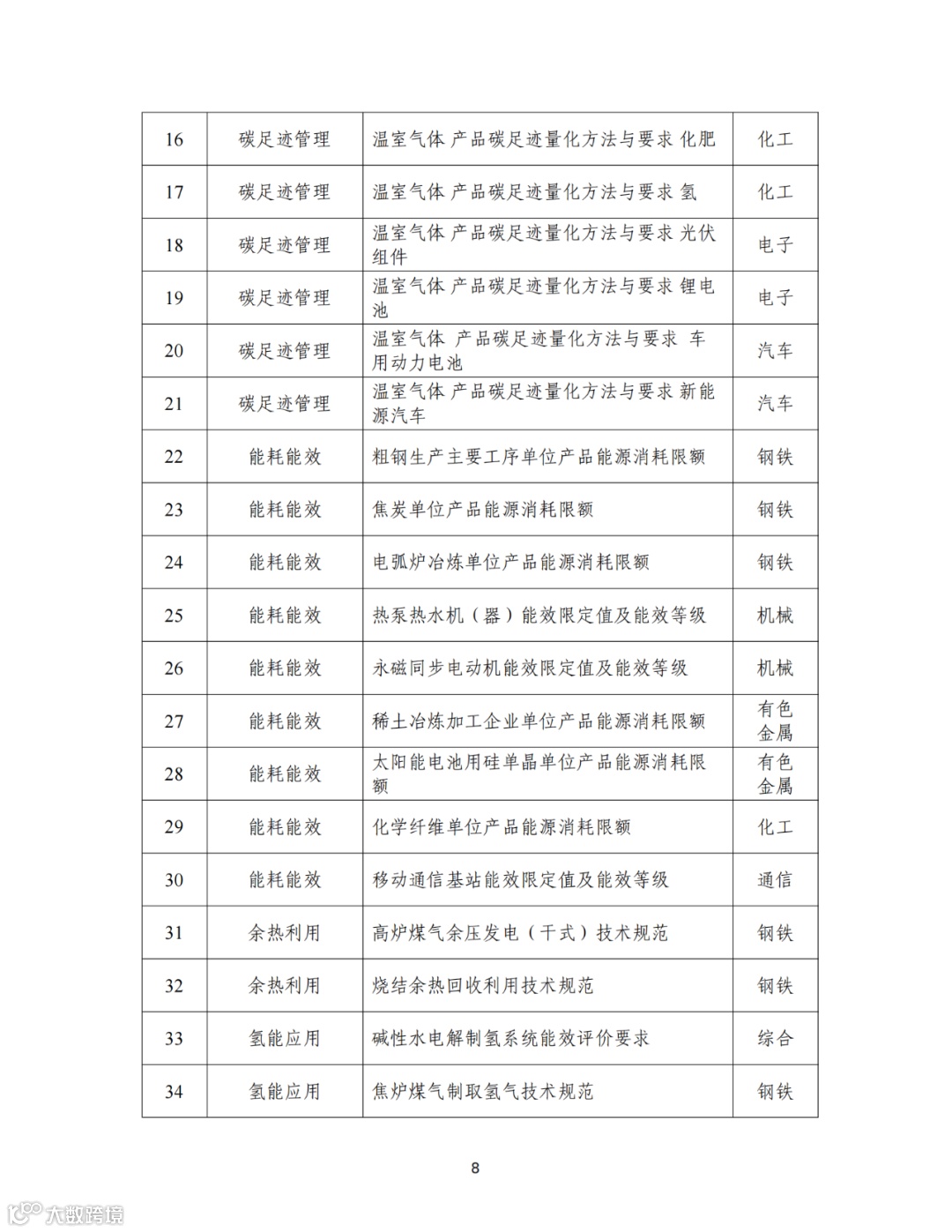 | 16 | 碳足迹管理 | 温室气体 产品碳足迹量化方法与要求 化肥 | 化工 |
|---|---|---|---|
| 17 | 碳足迹管理 | 温室气体 产品碳足迹量化方法与要求 氢 | 化工 |
| 18 | 碳足迹管理 | 温室气体 产品碳足迹量化方法与要求 光伏组件 | 电子 |
| 19 | 碳足迹管理 | 温室气体 产品碳足迹量化方法与要求 锂电池 | 电子 |
| 20 | 碳足迹管理 | 温室气体 产品碳足迹量化方法与要求 车用动力电池 | 汽车 |
| 21 | 碳足迹管理 | 温室气体 产品碳足迹量化方法与要求 新能源汽车 | 汽车 |
| 22 | 能耗能效 | 粗钢生产主要工序单位产品能源消耗限额 | 钢铁 |
| 23 | 能耗能效 | 焦炭单位产品能源消耗限额 | 钢铁 |
| 24 | 能耗能效 | 电弧炉冶炼单位产品能源消耗限额 | 钢铁 |
| 25 | 能耗能效 | 热泵热水机（器）能效限定值及能效等级 | 机械 |
| 26 | 能耗能效 | 永磁同步电动机能效限定值及能效等级 | 机械 |
| 27 | 能耗能效 | 稀土冶炼加工企业单位产品能源消耗限额 | 有色金属 |
| 28 | 能耗能效 | 太阳能电池用硅单晶单位产品能源消耗限额 | 有色金属 |
| 29 | 能耗能效 | 化学纤维单位产品能源消耗限额 | 化工 |
| 30 | 能耗能效 | 移动通信基站能效限定值及能效等级 | 通信 |
| 31 | 余热利用 | 高炉煤气余压发电（干式）技术规范 | 钢铁 |
| 32 | 余热利用 | 烧结余热回收利用技术规范 | 钢铁 |
| 33 | 氢能应用 | 碱性水电解制氢系统能效评价要求 | 综合 |
| 34 | 氢能应用 | 焦炉煤气制取氢气技术规范 | 钢铁 |

8

大数跨境